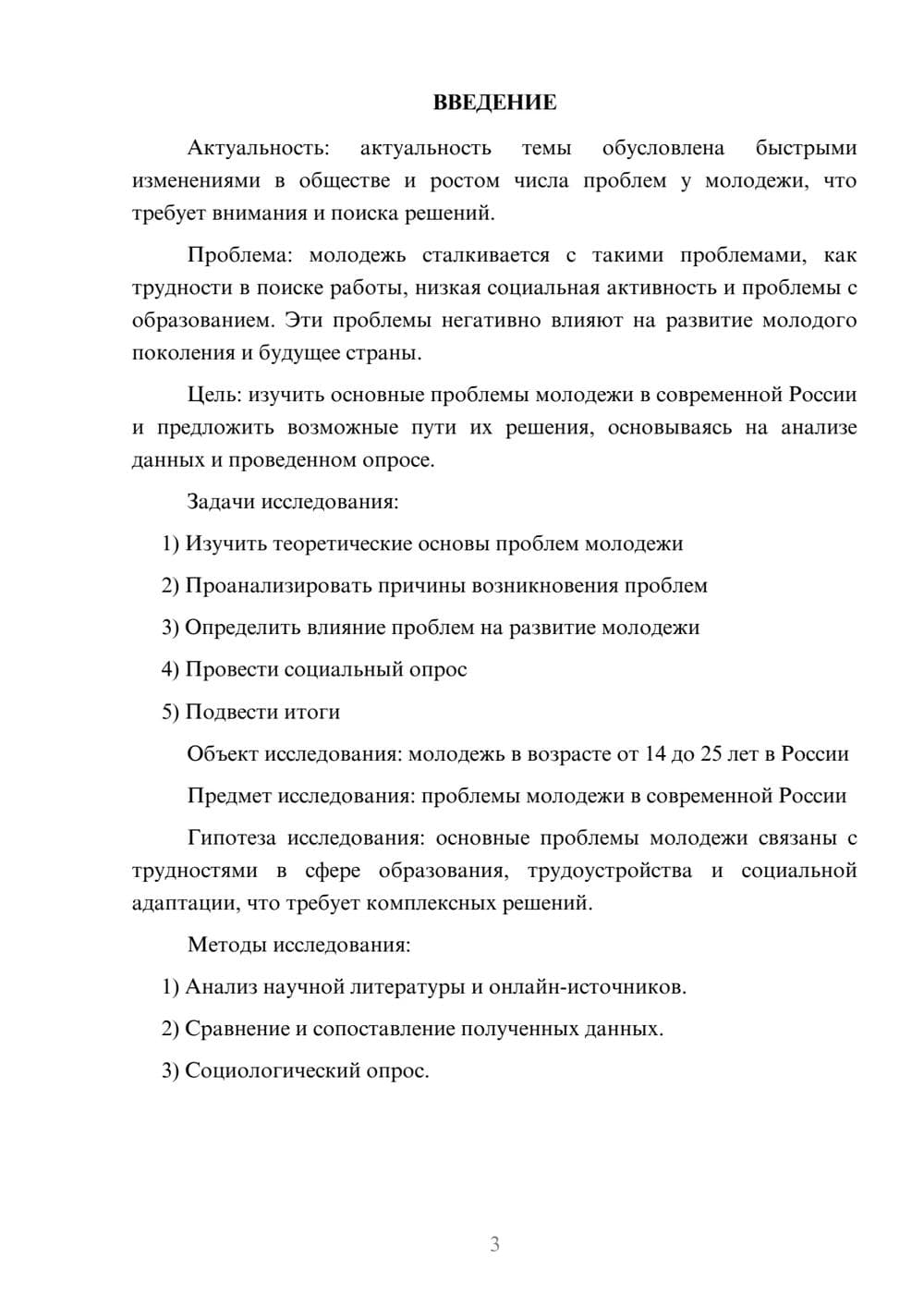 ВВЕДЕНИЕ

Актуальность: актуальность темы обусловлена быстрыми изменениями в обществе и ростом числа проблем у молодежи, что требует внимания и поиска решений.

Проблема: молодежь сталкивается с такими проблемами, как трудности в поиске работы, низкая социальная активность и проблемы с образованием. Эти проблемы негативно влияют на развитие молодого поколения и будущее страны.

Цель: изучить основные проблемы молодежи в современной России и предложить возможные пути их решения, основываясь на анализе данных и проведенном опросе.

Задачи исследования:

1) Изучить теоретические основы проблем молодежи

2) Проанализировать причины возникновения проблем

3) Определить влияние проблем на развитие молодежи

4) Провести социальный опрос

5) Подвести итоги

Объект исследования: молодежь в возрасте от 14 до 25 лет в России

Предмет исследования: проблемы молодежи в современной России

Гипотеза исследования: основные проблемы молодежи связаны с трудностями в сфере образования, трудоустройства и социальной адаптации, что требует комплексных решений.

Методы исследования:

1) Анализ научной литературы и онлайн-источников.

2) Сравнение и сопоставление полученных данных.

3) Социологический опрос.

3